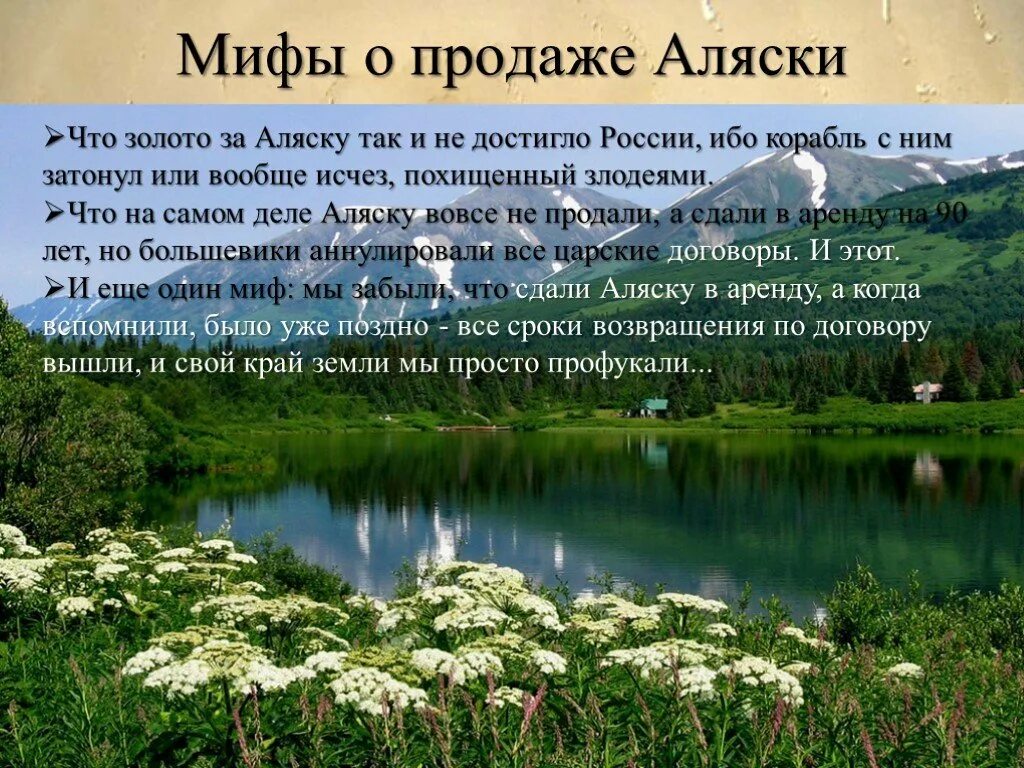 Мифы о продаже Аляски

➢Что золото за Аляску так и не достигло России, ибо корабль с ним затонул или вообще исчез, похищенный злодеями.
➢Что на самом деле Аляску вовсе не продали, а сдали в аренду на 90 лет, но большевики аннулировали все царские договоры. И этот.
➢И еще один миф: мы забыли, что сдали Аляску в аренду, а когда вспомнили, было уже поздно - все сроки возвращения по договору вышли, и свой край земли мы просто профукали...